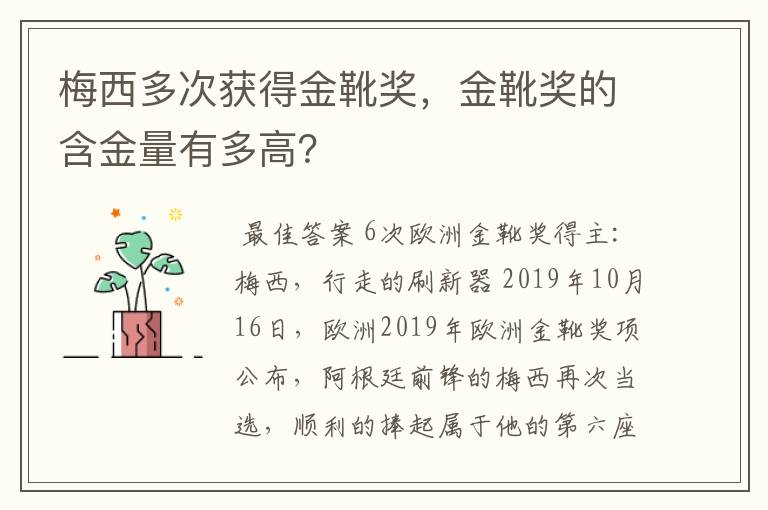 梅西多次获得金靴奖，金靴奖的含金量有多高？

最佳答案 6次欧洲金靴奖得主：梅西，行走的刷新器 2019年10月16日，欧洲2019年欧洲金靴奖项公布，阿根廷前锋的梅西再次当选，顺利的捧起属于他的第六座